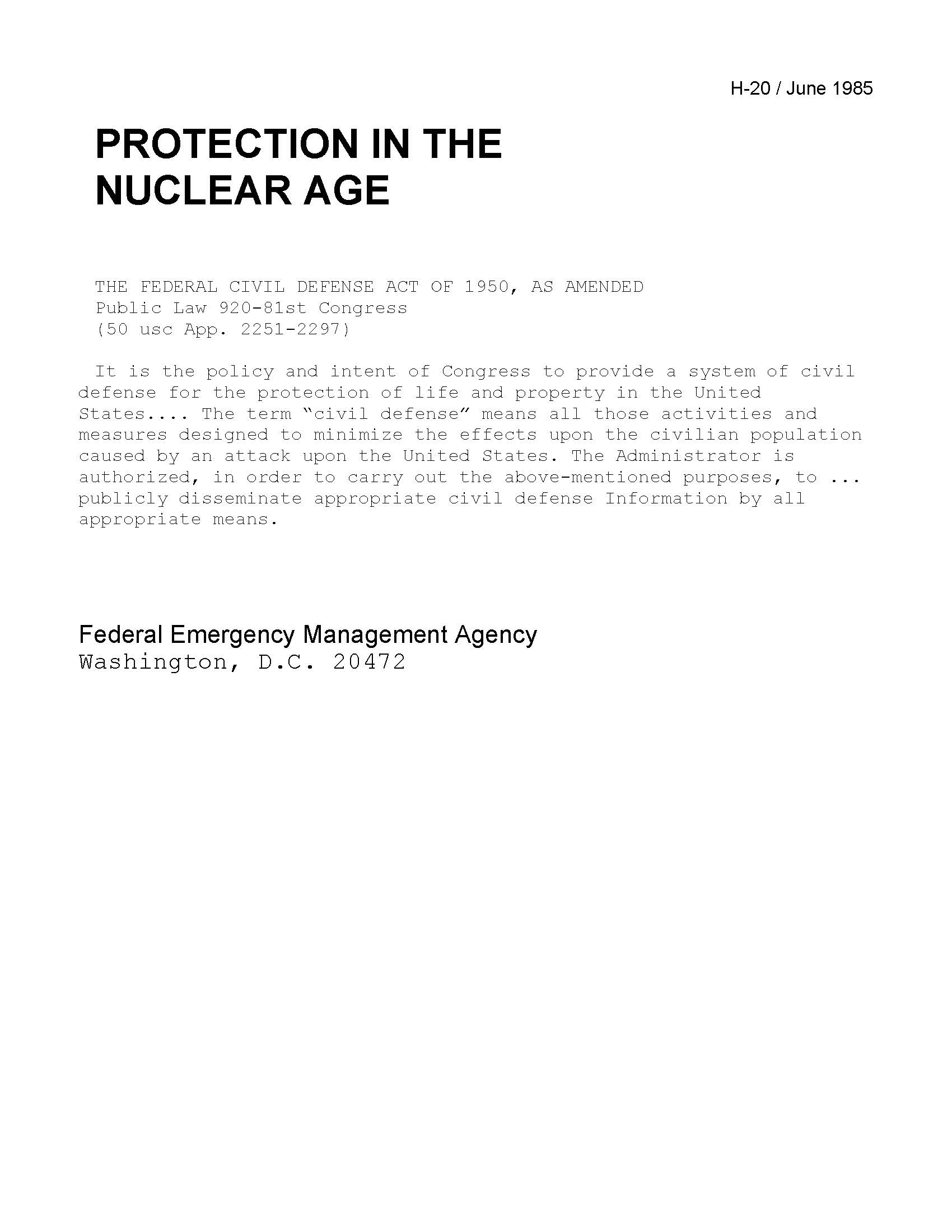 H-20 / June 1985

PROTECTION IN THE NUCLEAR AGE

THE FEDERAL CIVIL DEFENSE ACT OF 1950, AS AMENDED
Public Law 920-81st Congress
(50 usc App. 2251-2297)

It is the policy and intent of Congress to provide a system of civil defense for the protection of life and property in the United States.... The term “civil defense” means all those activities and measures designed to minimize the effects upon the civilian population caused by an attack upon the United States. The Administrator is authorized, in order to carry out the above-mentioned purposes, to ... publicly disseminate appropriate civil defense Information by all appropriate means.

Federal Emergency Management Agency
Washington, D.C. 20472